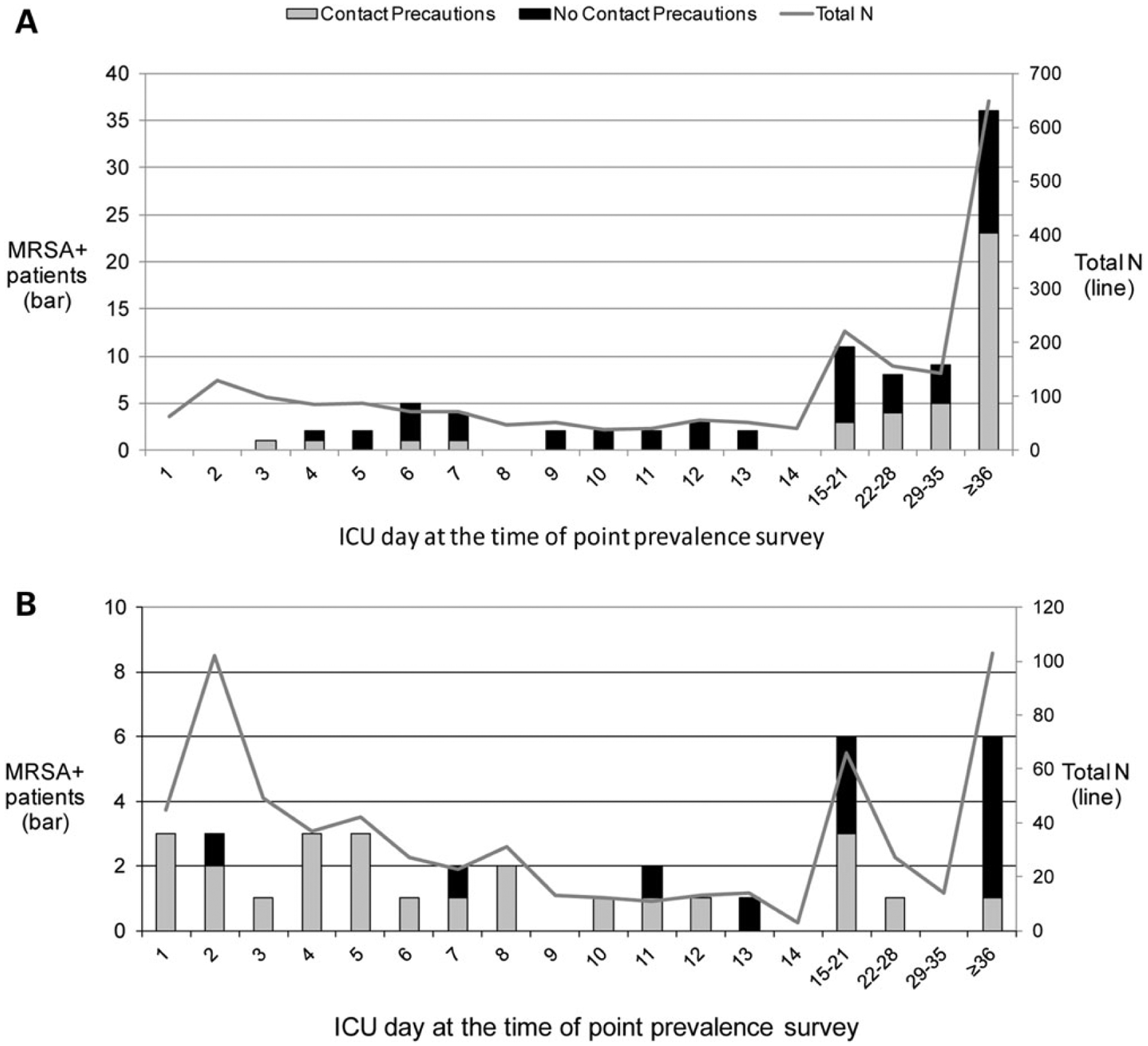 A

Contact Precautions No Contact Precautions Total N

MRSA+ patients (bar)

40 35 30 25 20 15 10 5 0

700 600 500 400 300 200 100 0

Total N (line)

1 2 3 4 5 6 7 8 9 10 11 12 13 14 15-21 22-28 29-35 ≥36

ICU day at the time of point prevalence survey

B

MRSA+ patients (bar)

10 8 6 4 2 0

120 100 80 60 40 20 0

Total N (line)

1 2 3 4 5 6 7 8 9 10 11 12 13 14 15-21 22-28 29-35 ≥36

ICU day at the time of point prevalence survey